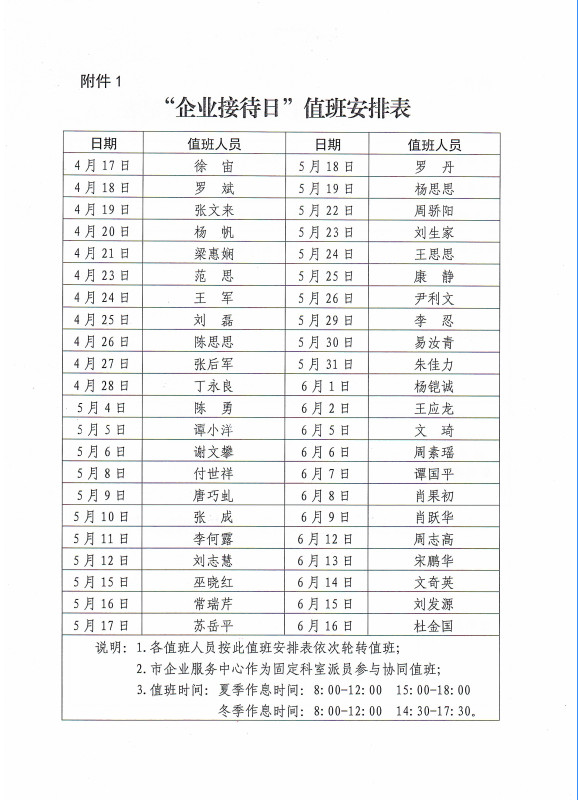 附件 1

“企业接待日”值班安排表

| 日期 | 值班人员 | 日期 | 值班人员 |
|---|---|---|---|
| 4月17日 | 徐 宙 | 5月18日 | 罗 丹 |
| 4月18日 | 罗 斌 | 5月19日 | 杨思思 |
| 4月19日 | 张文来 | 5月22日 | 周骄阳 |
| 4月20日 | 杨 帆 | 5月23日 | 刘生家 |
| 4月21日 | 梁惠娴 | 5月24日 | 王思思 |
| 4月23日 | 范 思 | 5月25日 | 康 静 |
| 4月24日 | 王 军 | 5月26日 | 尹利文 |
| 4月25日 | 刘 磊 | 5月29日 | 李 忍 |
| 4月26日 | 陈思思 | 5月30日 | 易汝青 |
| 4月27日 | 张后军 | 5月31日 | 朱佳力 |
| 4月28日 | 丁永良 | 6月1日 | 杨铠诚 |
| 5月4日 | 陈 勇 | 6月2日 | 王应龙 |
| 5月5日 | 谭小洋 | 6月5日 | 文 琦 |
| 5月6日 | 谢文攀 | 6月6日 | 周素瑶 |
| 5月8日 | 付世祥 | 6月7日 | 谭国平 |
| 5月9日 | 唐巧虬 | 6月8日 | 肖果初 |
| 5月10日 | 张 成 | 6月9日 | 肖跃华 |
| 5月11日 | 李何露 | 6月12日 | 周志高 |
| 5月12日 | 刘志慧 | 6月13日 | 宋鹏华 |
| 5月15日 | 巫晓红 | 6月14日 | 文奇英 |
| 5月16日 | 常瑞芹 | 6月15日 | 刘发源 |
| 5月17日 | 苏岳平 | 6月16日 | 杜金国 |

说明：1.各值班人员按此值班安排表依次轮转值班；
2.市企业服务中心作为固定科室派员参与协同值班；
3.值班时间：夏季作息时间：8:00-12:00 15:00-18:00
冬季作息时间：8:00-12:00 14:30-17:30。